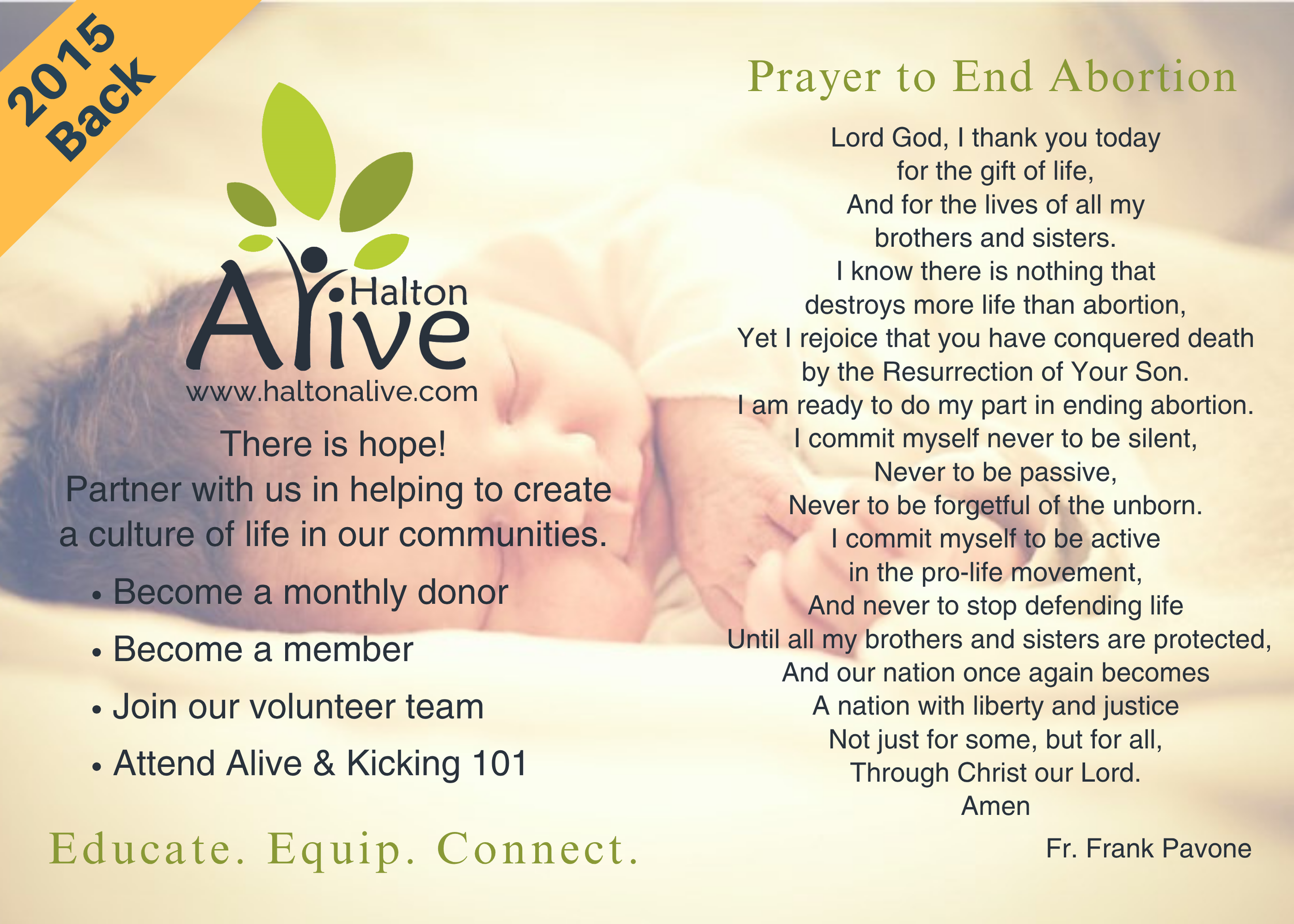 2015
Back

Halton
Alive
www.haltonalive.com

There is hope!
Partner with us in helping to create a culture of life in our communities.

• Become a monthly donor
• Become a member
• Join our volunteer team
• Attend Alive & Kicking 101

Educate. Equip. Connect.

Prayer to End Abortion

Lord God, I thank you today
for the gift of life,
And for the lives of all my
brothers and sisters.
I know there is nothing that
destroys more life than abortion,
Yet I rejoice that you have conquered death
by the Resurrection of Your Son.
I am ready to do my part in ending abortion.
I commit myself never to be silent,
Never to be passive,
Never to be forgetful of the unborn.
I commit myself to be active
in the pro-life movement,
And never to stop defending life
Until all my brothers and sisters are protected,
And our nation once again becomes
A nation with liberty and justice
Not just for some, but for all,
Through Christ our Lord.
Amen

Fr. Frank Pavone